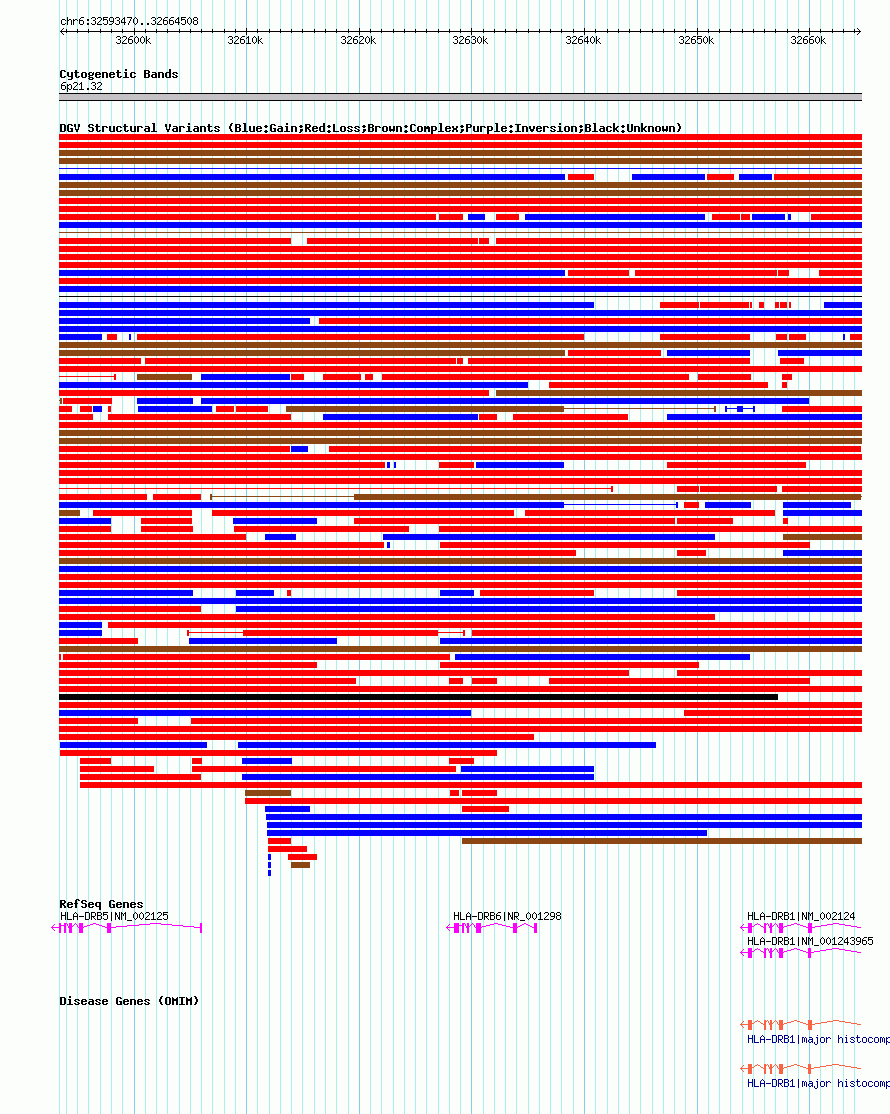 chr6:32593470..32664508

32600k 32610k 32620k 32630k 32640k 32650k 32660k

Cytogenetic Bands
6p21.32

DGV Structural Variants (Blue:Gain;Red:Loss;Brown:Complex;Purple:Inversion;Black:Unknown)

RefSeq Genes
HLA-DRB5|NM_002125
HLA-DRB6|NR_001298
HLA-DRB1|NM_002124
HLA-DRB1|NM_001243965

Disease Genes (OMIM)

HLA-DRB1|major histocomp
HLA-DRB1|major histocomp